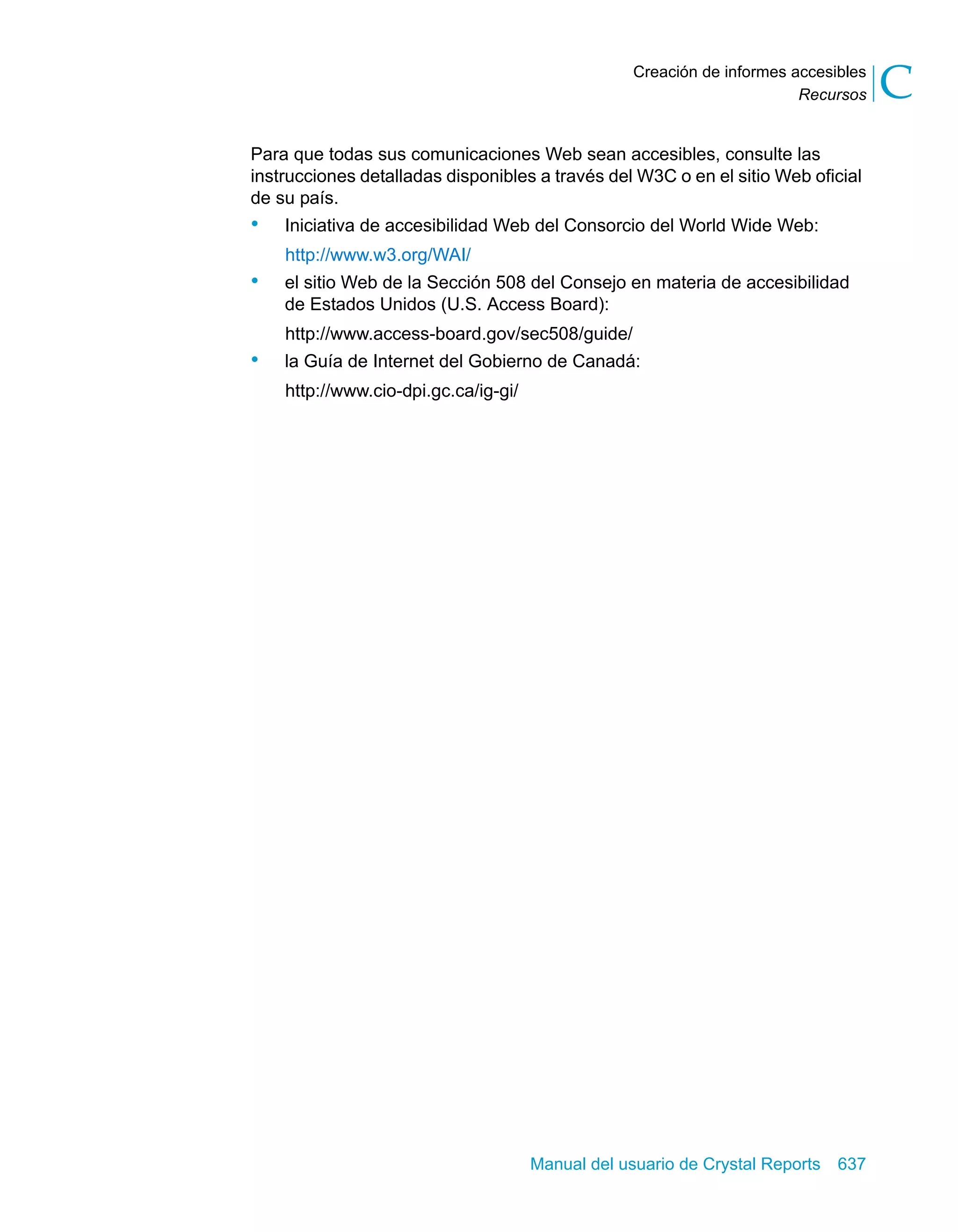 Creación de informes accesibles
Recursos
C

Para que todas sus comunicaciones Web sean accesibles, consulte las instrucciones detalladas disponibles a través del W3C o en el sitio Web oficial de su país.

• Iniciativa de accesibilidad Web del Consorcio del World Wide Web:
http://www.w3.org/WAI/
• el sitio Web de la Sección 508 del Consejo en materia de accesibilidad de Estados Unidos (U.S. Access Board):
http://www.access-board.gov/sec508/guide/
• la Guía de Internet del Gobierno de Canadá:
http://www.cio-dpi.gc.ca/ig-gi/

Manual del usuario de Crystal Reports 637